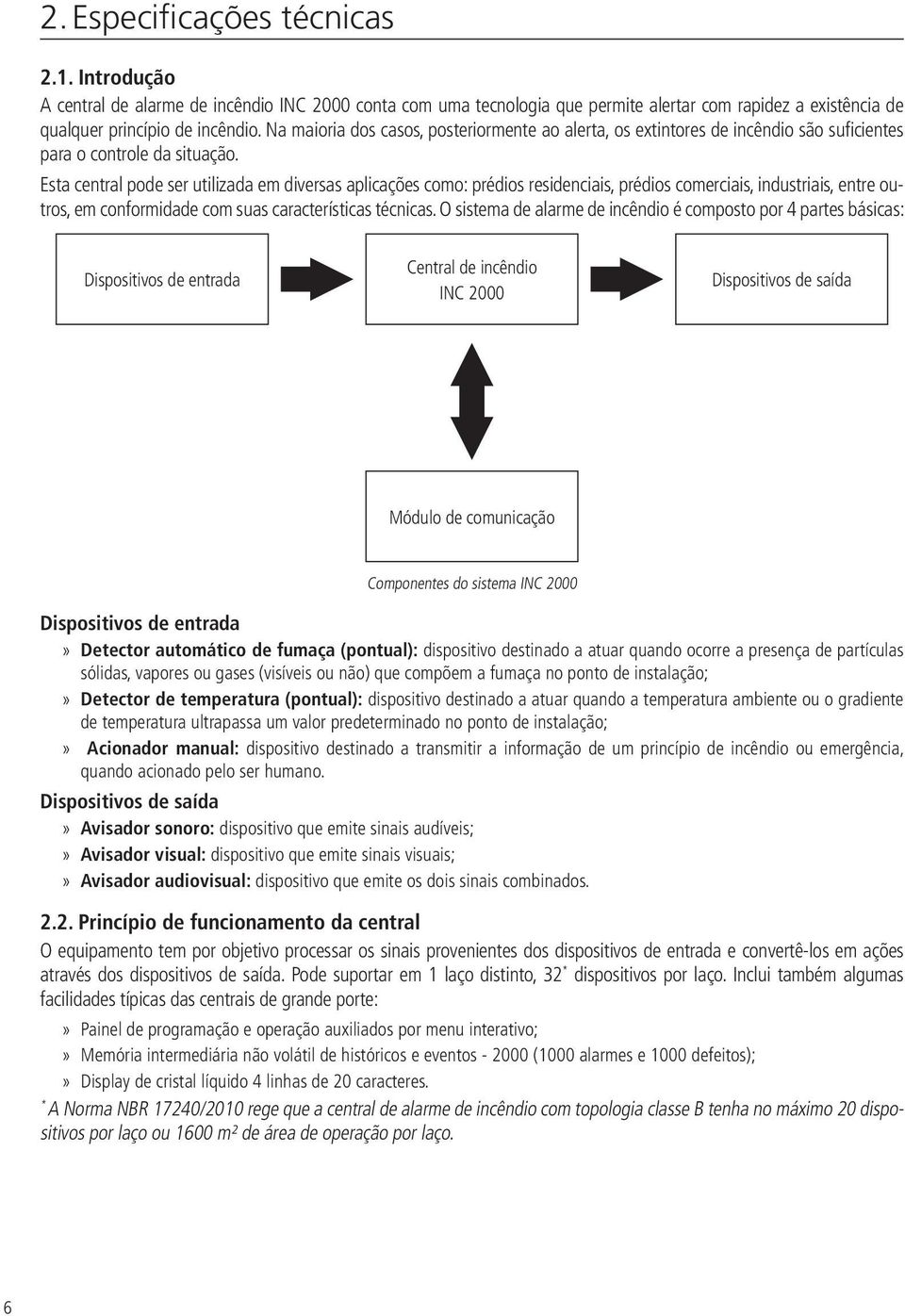 2. Especificações técnicas

2.1. Introdução
A central de alarme de incêndio INC 2000 conta com uma tecnologia que permite alertar com rapidez a existência de qualquer princípio de incêndio. Na maioria dos casos, posteriormente ao alerta, os extintores de incêndio são suficientes para o controle da situação.

Esta central pode ser utilizada em diversas aplicações como: prédios residenciais, prédios comerciais, industriais, entre outros, em conformidade com suas características técnicas. O sistema de alarme de incêndio é composto por 4 partes básicas:

Dispositivos de entrada

Central de incêndio INC 2000

Dispositivos de saída

Módulo de comunicação

Componentes do sistema INC 2000

Dispositivos de entrada
» Detector automático de fumaça (pontual): dispositivo destinado a atuar quando ocorre a presença de partículas sólidas, vapores ou gases (visíveis ou não) que compõem a fumaça no ponto de instalação;
» Detector de temperatura (pontual): dispositivo destinado a atuar quando a temperatura ambiente ou o gradiente de temperatura ultrapassa um valor predeterminado no ponto de instalação;
» Acionador manual: dispositivo destinado a transmitir a informação de um princípio de incêndio ou emergência, quando acionado pelo ser humano.

Dispositivos de saída
» Avisador sonoro: dispositivo que emite sinais audíveis;
» Avisador visual: dispositivo que emite sinais visuais;
» Avisador audiovisual: dispositivo que emite os dois sinais combinados.

2.2. Princípio de funcionamento da central
O equipamento tem por objetivo processar os sinais provenientes dos dispositivos de entrada e convertê-los em ações através dos dispositivos de saída. Pode suportar em 1 laço distinto, 32* dispositivos por laço. Inclui também algumas facilidades típicas das centrais de grande porte:
» Painel de programação e operação auxiliados por menu interativo;
» Memória intermediária não volátil de históricos e eventos - 2000 (1000 alarmes e 1000 defeitos);
» Display de cristal líquido 4 linhas de 20 caracteres.
* A Norma NBR 17240/2010 rege que a central de alarme de incêndio com topologia classe B tenha no máximo 20 dispositivos por laço ou 1600 m² de área de operação por laço.

6